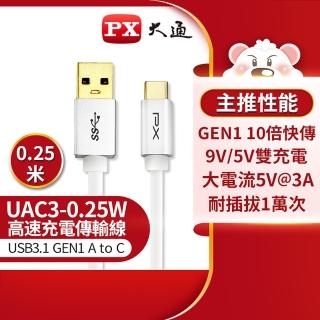 PX 大通

SS

PX

0.25
米

UAC3-0.25W
高速充電傳輸線
USB3.1 GEN1 A to C

主推性能
GEN1 10倍快傳
9V/5V雙充電
大電流5V@3A
耐插拔1萬次